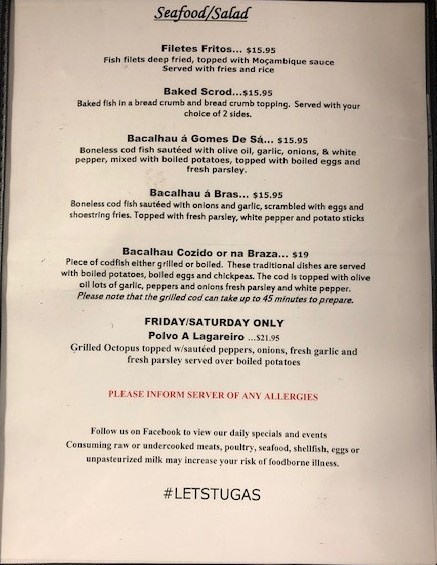 Seafood/Salad

Filetes Fritos... $15.95
Fish filets deep fried, topped with Moçambique sauce
Served with fries and rice

Baked Scrod...$15.95
Baked fish in a bread crumb and bread crumb topping. Served with your choice of 2 sides.

Bacalhau á Gomes De Sá... $15.95
Boneless cod fish sautéed with olive oil, garlic, onions, & white pepper, mixed with boiled potatoes, topped with boiled eggs and fresh parsley.

Bacalhau á Bras... $15.95
Boneless cod fish sautéed with onions and garlic, scrambled with eggs and shoestring fries. Topped with fresh parsley, white pepper and potato sticks

Bacalhau Cozido or na Braza... $19
Piece of codfish either grilled or boiled. These traditional dishes are served with boiled potatoes, boiled eggs and chickpeas. The cod is topped with olive oil lots of garlic, peppers and onions fresh parsley and white pepper. Please note that the grilled cod can take up to 45 minutes to prepare.

FRIDAY/SATURDAY ONLY
Polvo A Lagareiro ...$21.95
Grilled Octopus topped w/sautéed peppers, onions, fresh garlic and fresh parsley served over boiled potatoes

PLEASE INFORM SERVER OF ANY ALLERGIES

Follow us on Facebook to view our daily specials and events
Consuming raw or undercooked meats, poultry, seafood, shellfish, eggs or unpasteurized milk may increase your risk of foodborne illness.

#LETSTUGAS